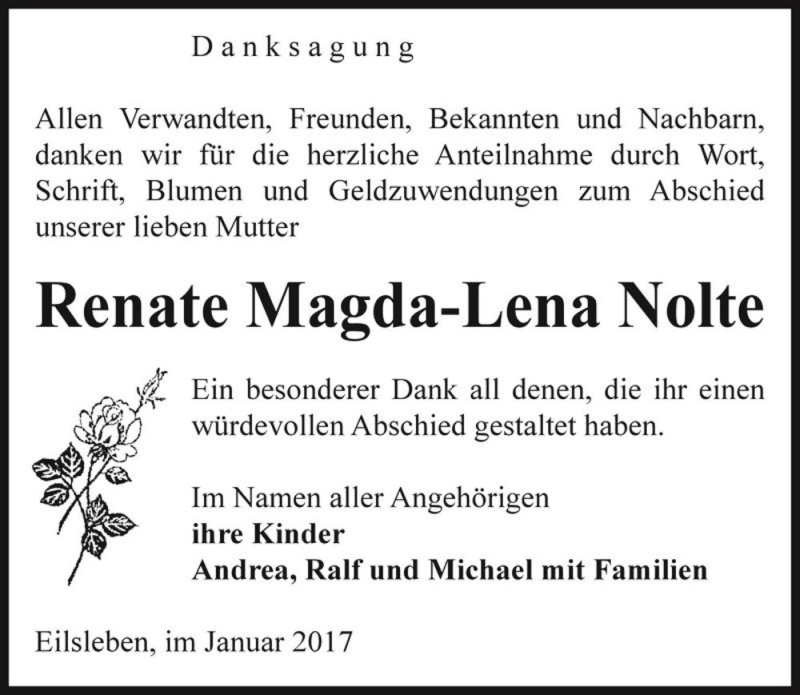 Danksagung

Allen Verwandten, Freunden, Bekannten und Nachbarn, danken wir für die herzliche Anteilnahme durch Wort, Schrift, Blumen und Geldzuwendungen zum Abschied unserer lieben Mutter

Renate Magda-Lena Nolte

Ein besonderer Dank all denen, die ihr einen würdevollen Abschied gestaltet haben.

Im Namen aller Angehörigen
ihre Kinder
Andrea, Ralf und Michael mit Familien

Eilsleben, im Januar 2017